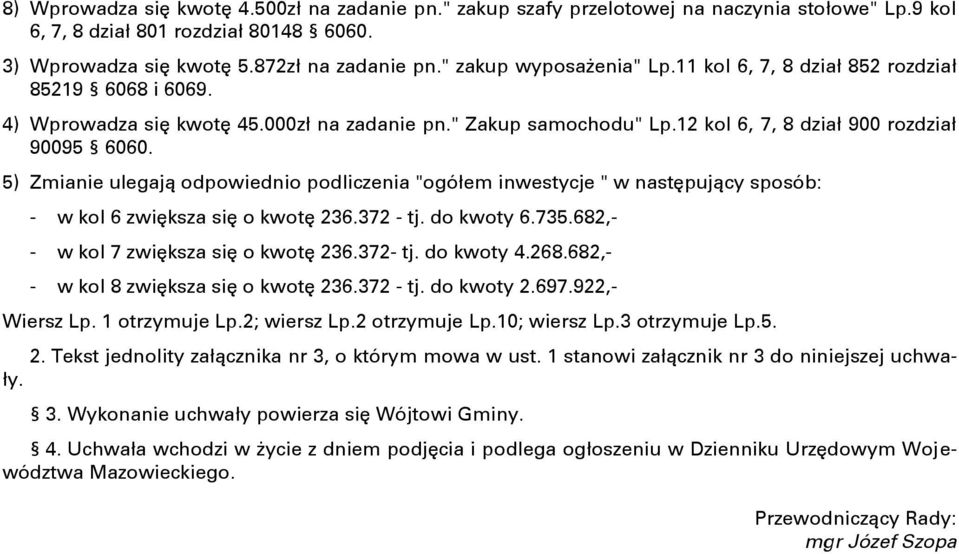 8) Wprowadza się kwotę 4.500zł na zadanie pn." zakup szafy przelotowej na naczynia stołowe" Lp.9 kol 6, 7, 8 dział 801 rozdział 80148 § 6060.

3) Wprowadza się kwotę 5.872zł na zadanie pn." zakup wyposażenia" Lp.11 kol 6, 7, 8 dział 852 rozdział 85219 § 6068 i 6069.

4) Wprowadza się kwotę 45.000zł na zadanie pn." Zakup samochodu" Lp.12 kol 6, 7, 8 dział 900 rozdział 90095 § 6060.

5) Zmianie ulegają odpowiednio podliczenia "ogółem inwestycje " w następujący sposób:

- w kol 6 zwiększa się o kwotę 236.372 - tj. do kwoty 6.735.682,-

- w kol 7 zwiększa się o kwotę 236.372- tj. do kwoty 4.268.682,-

- w kol 8 zwiększa się o kwotę 236.372 - tj. do kwoty 2.697.922,-

Wiersz Lp. 1 otrzymuje Lp.2; wiersz Lp.2 otrzymuje Lp.10; wiersz Lp.3 otrzymuje Lp.5.

2. Tekst jednolity załącznika nr 3, o którym mowa w ust. 1 stanowi załącznik nr 3 do niniejszej uchwały.

§ 3. Wykonanie uchwały powierza się Wójtowi Gminy.

§ 4. Uchwała wchodzi w życie z dniem podjęcia i podlega ogłoszeniu w Dzienniku Urzędowym Województwa Mazowieckiego.

Przewodniczący Rady:
mgr Józef Szopa